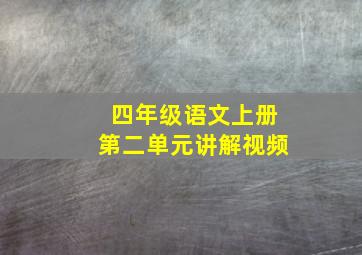 四年级语文上册
第二单元讲解视频